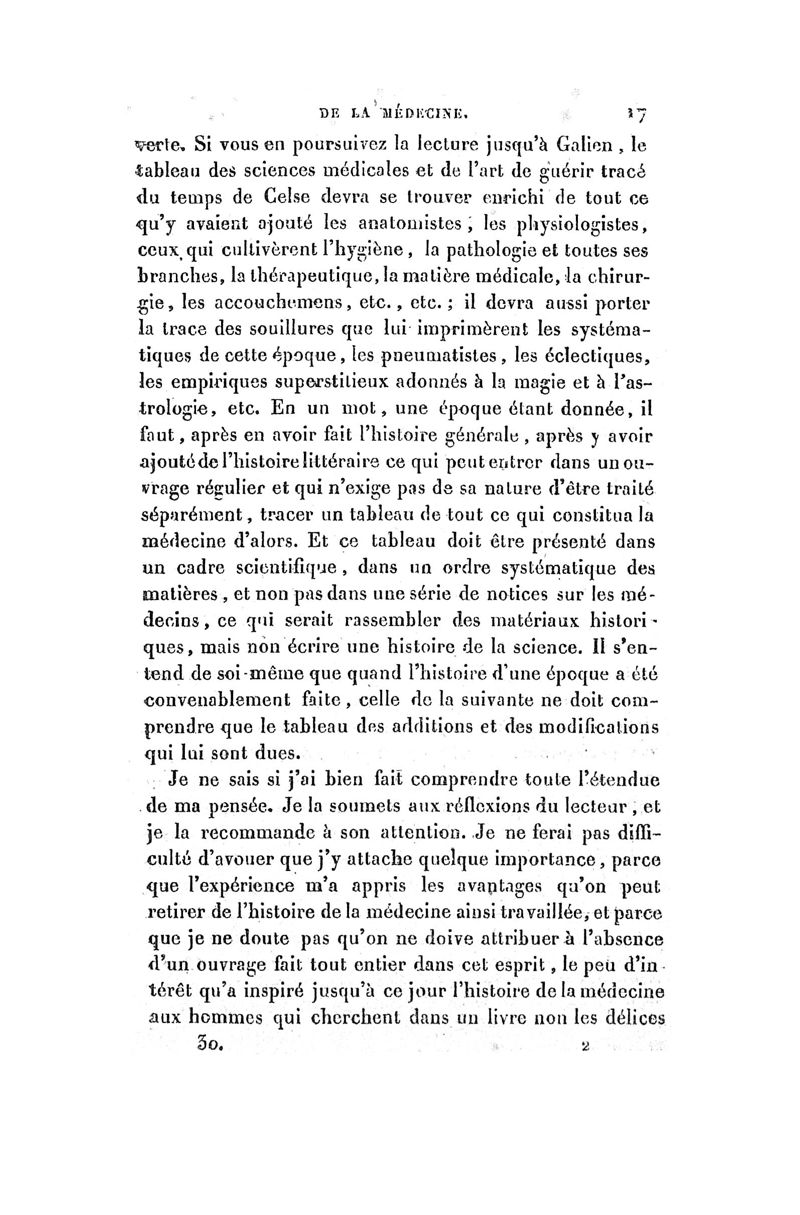 DE LA MÉDECINE. 17

verte. Si vous en poursuivez la lecture jusqu'à Galien, le tableau des sciences médicales et de l'art de guérir tracé du temps de Celse devra se trouver enrichi de tout ce qu'y avaient ajouté les anatomistes, les physiologistes, ceux qui cultivèrent l'hygiène, la pathologie et toutes ses branches, la thérapeutique, la matière médicale, la chirurgie, les accouchemens, etc., etc.; il devra aussi porter la trace des souillures que lui imprimèrent les systématiques de cette époque, les pneumatistes, les éclectiques, les empiriques superstitieux adonnés à la magie et à l'astrologie, etc. En un mot, une époque étant donnée, il faut, après en avoir fait l'histoire générale, après y avoir ajouté de l'histoire littéraire ce qui peut entrer dans un ouvrage régulier et qui n'exige pas de sa nature d'être traité séparément, tracer un tableau de tout ce qui constitua la médecine d'alors. Et ce tableau doit être présenté dans un cadre scientifique, dans un ordre systématique des matières, et non pas dans une série de notices sur les médecins, ce qui serait rassembler des matériaux historiques, mais non écrire une histoire de la science. Il s'entend de soi-même que quand l'histoire d'une époque a été convenablement faite, celle de la suivante ne doit comprendre que le tableau des additions et des modifications qui lui sont dues.

Je ne sais si j'ai bien fait comprendre toute l'étendue de ma pensée. Je la soumets aux réflexions du lecteur, et je la recommande à son attention. Je ne ferai pas difficulté d'avouer que j'y attache quelque importance, parce que l'expérience m'a appris les avantages qu'on peut retirer de l'histoire de la médecine ainsi travaillée, et parce que je ne doute pas qu'on ne doive attribuer à l'absence d'un ouvrage fait tout entier dans cet esprit, le peu d'intérêt qu'a inspiré jusqu'à ce jour l'histoire de la médecine aux hommes qui cherchent dans un livre non les délices

30. 2